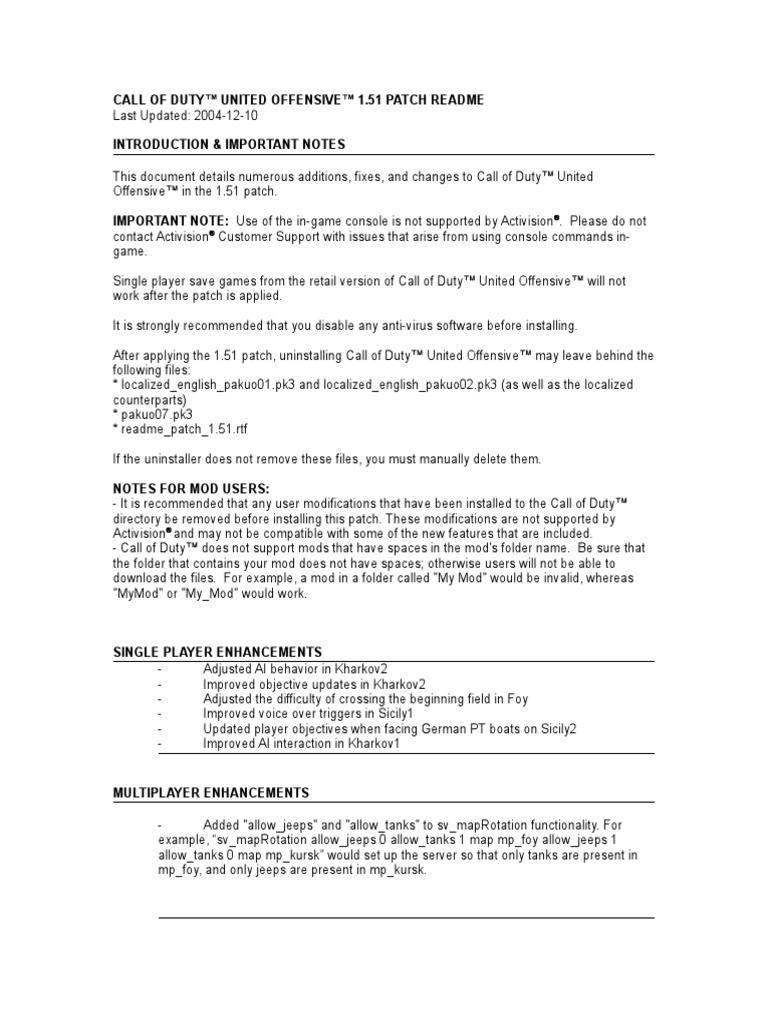 CALL OF DUTY™ UNITED OFFENSIVE™ 1.51 PATCH README
Last Updated: 2004-12-10

INTRODUCTION & IMPORTANT NOTES

This document details numerous additions, fixes, and changes to Call of Duty™ United Offensive™ in the 1.51 patch.

IMPORTANT NOTE: Use of the in-game console is not supported by Activision®. Please do not contact Activision® Customer Support with issues that arise from using console commands in-game.

Single player save games from the retail version of Call of Duty™ United Offensive™ will not work after the patch is applied.

It is strongly recommended that you disable any anti-virus software before installing.

After applying the 1.51 patch, uninstalling Call of Duty™ United Offensive™ may leave behind the following files:
* localized_english_pakuo01.pk3 and localized_english_pakuo02.pk3 (as well as the localized counterparts)
* pakuo07.pk3
* readme_patch_1.51.rtf

If the uninstaller does not remove these files, you must manually delete them.

NOTES FOR MOD USERS:
- It is recommended that any user modifications that have been installed to the Call of Duty™ directory be removed before installing this patch. These modifications are not supported by Activision® and may not be compatible with some of the new features that are included.
- Call of Duty™ does not support mods that have spaces in the mod's folder name. Be sure that the folder that contains your mod does not have spaces; otherwise users will not be able to download the files. For example, a mod in a folder called "My Mod" would be invalid, whereas "MyMod" or "My_Mod" would work.

SINGLE PLAYER ENHANCEMENTS
- Adjusted AI behavior in Kharkov2
- Improved objective updates in Kharkov2
- Adjusted the difficulty of crossing the beginning field in Foy
- Improved voice over triggers in Sicily1
- Updated player objectives when facing German PT boats on Sicily2
- Improved AI interaction in Kharkov1

MULTIPLAYER ENHANCEMENTS

- Added "allow_jeeps" and "allow_tanks" to sv_mapRotation functionality. For example, "sv_mapRotation allow_jeeps 0 allow_tanks 1 map mp_foy allow_jeeps 1 allow_tanks 0 map mp_kursk" would set up the server so that only tanks are present in mp_foy, and only jeeps are present in mp_kursk.